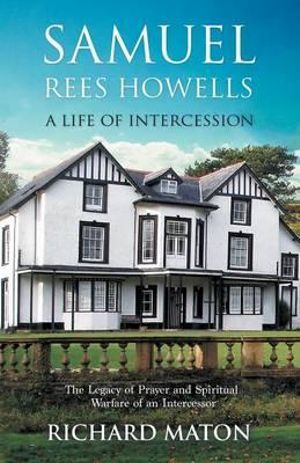 SAMUEL
REES HOWELLS
A LIFE OF INTERCESSION

The Legacy of Prayer and Spiritual Warfare of an Intercessor

RICHARD MATON